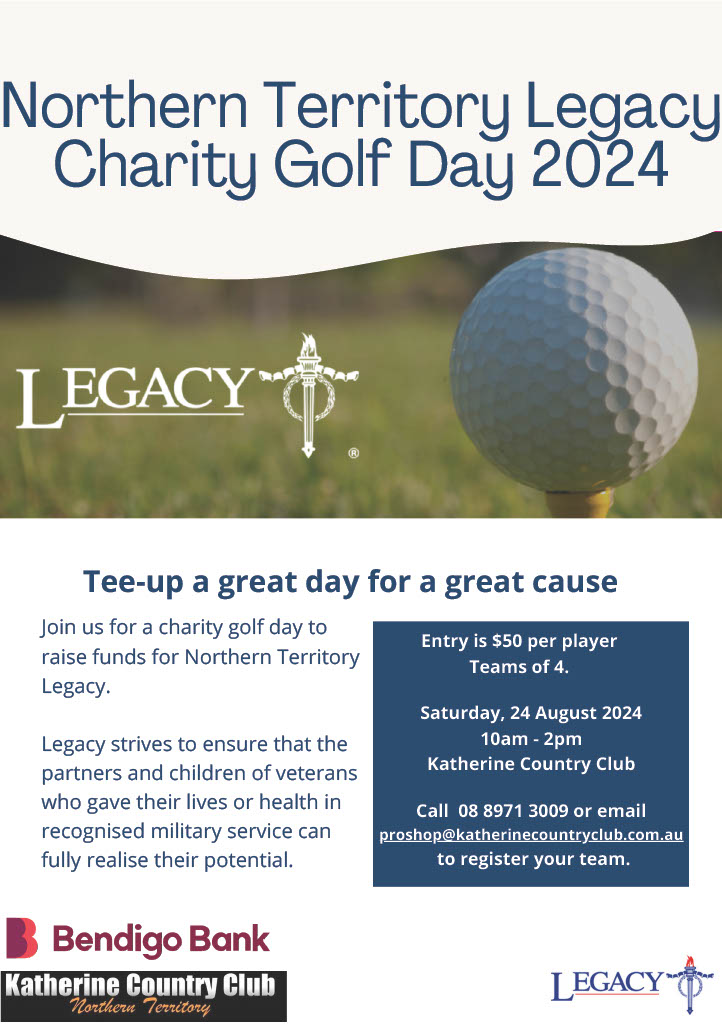 Northern Territory Legacy Charity Golf Day 2024

LEGACY ®

Tee-up a great day for a great cause

Join us for a charity golf day to raise funds for Northern Territory Legacy.

Legacy strives to ensure that the partners and children of veterans who gave their lives or health in recognised military service can fully realise their potential.

Entry is $50 per player
Teams of 4.

Saturday, 24 August 2024
10am - 2pm
Katherine Country Club

Call 08 8971 3009 or email
proshop@katherinecountryclub.com.au
to register your team.

Bendigo Bank

Katherine Country Club
Northern Territory

LEGACY